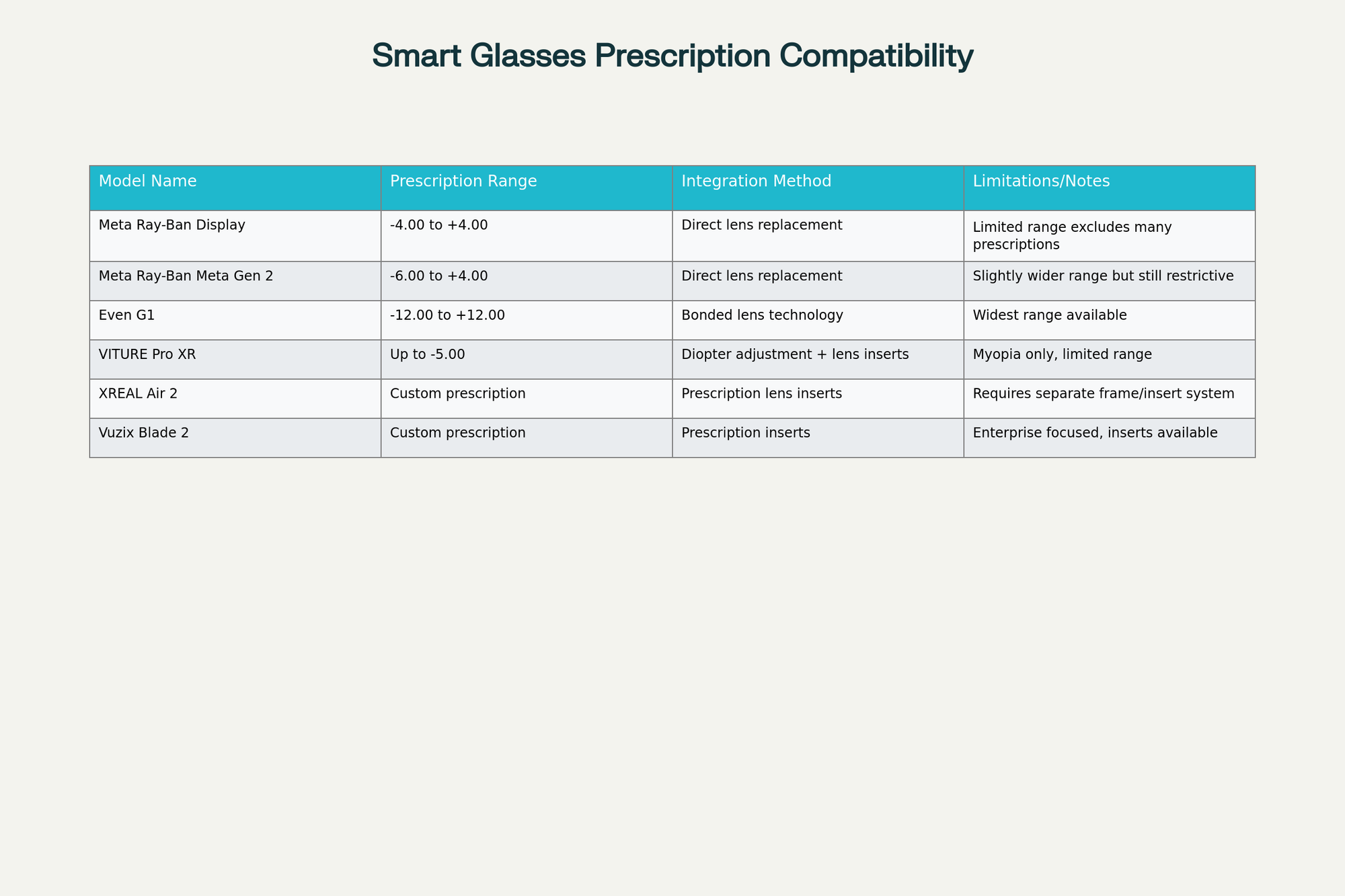 Smart Glasses Prescription Compatibility

| Model Name | Prescription Range | Integration Method | Limitations/Notes |
|---|---|---|---|
| Meta Ray-Ban Display | -4.00 to +4.00 | Direct lens replacement | Limited range excludes many prescriptions |
| Meta Ray-Ban Meta Gen 2 | -6.00 to +4.00 | Direct lens replacement | Slightly wider range but still restrictive |
| Even G1 | -12.00 to +12.00 | Bonded lens technology | Widest range available |
| VITURE Pro XR | Up to -5.00 | Diopter adjustment + lens inserts | Myopia only, limited range |
| XREAL Air 2 | Custom prescription | Prescription lens inserts | Requires separate frame/insert system |
| Vuzix Blade 2 | Custom prescription | Prescription inserts | Enterprise focused, inserts available |